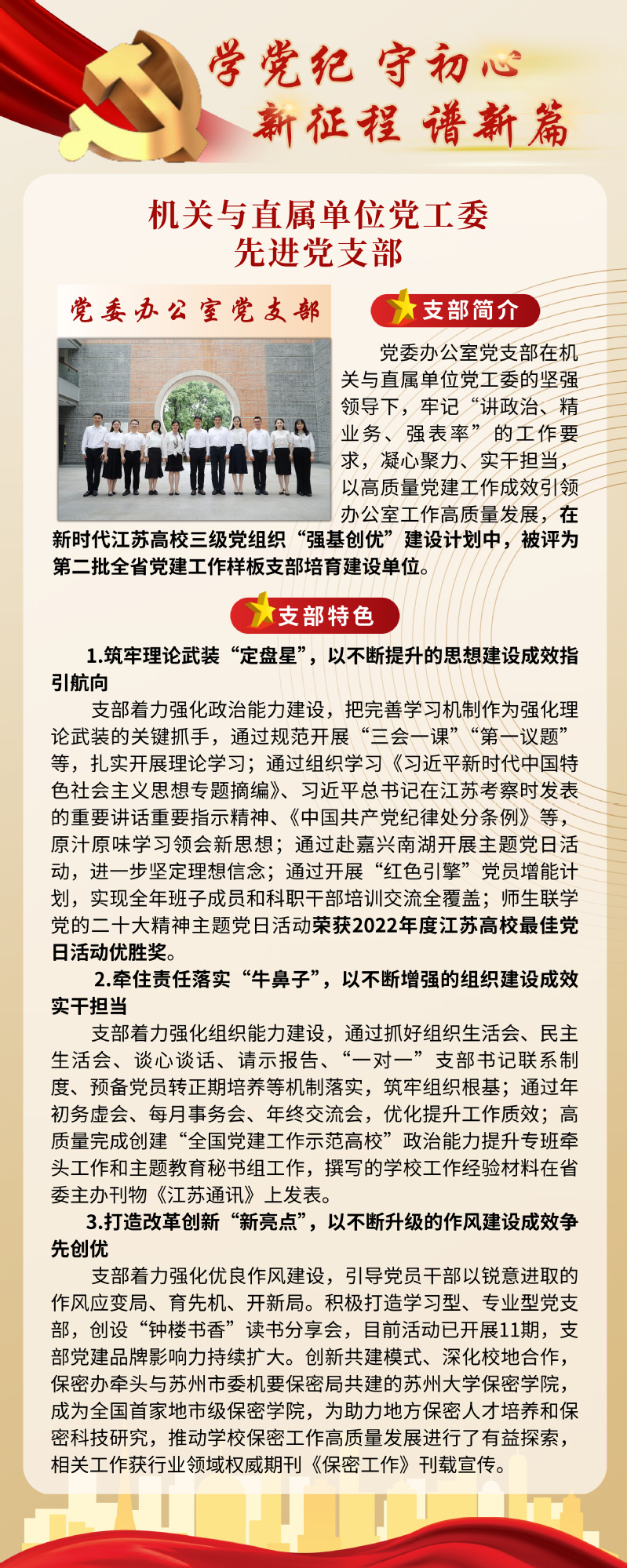 学党纪 守初心
新征程 谱新篇

机关与直属单位党工委
先进党支部

党委办公室党支部

支部简介

党委办公室党支部在机关与直属单位党工委的坚强领导下，牢记“讲政治、精业务、强表率”的工作要求，凝心聚力、实干担当，以高质量党建工作成效引领办公室工作高质量发展，在新时代江苏高校三级党组织“强基创优”建设计划中，被评为第二批全省党建工作样板支部培育建设单位。

支部特色

1.筑牢理论武装“定盘星”，以不断提升的思想建设成效指引航向

支部着力强化政治能力建设，把完善学习机制作为强化理论武装的关键抓手，通过规范开展“三会一课”“第一议题”等，扎实开展理论学习；通过组织学习《习近平新时代中国特色社会主义思想专题摘编》、习近平总书记在江苏考察时发表的重要讲话重要指示精神、《中国共产党纪律处分条例》等，原汁原味学习领会新思想；通过赴嘉兴南湖开展主题党日活动，进一步坚定理想信念；通过开展“红色引擎”党员增能计划，实现全年班子成员和科职干部培训交流全覆盖；师生联学党的二十大精神主题党日活动荣获2022年度江苏高校最佳党日活动优胜奖。

2.牵住责任落实“牛鼻子”，以不断增强的组织建设成效实干担当

支部着力强化组织能力建设，通过抓好组织生活会、民主生活会、谈心谈话、请示报告、“一对一”支部书记联系制度、预备党员转正期培养等机制落实，筑牢组织根基；通过年初务虚会、每月事务会、年终交流会，优化提升工作质效；高质量完成创建“全国党建工作示范高校”政治能力提升专班牵头工作和主题教育秘书组工作，撰写的学校工作经验材料在省委主办刊物《江苏通讯》上发表。

3.打造改革创新“新亮点”，以不断升级的作风建设成效争先创优

支部着力强化优良作风建设，引导党员干部以锐意进取的作风应变局、育先机、开新局。积极打造学习型、专业型党支部，创设“钟楼书香”读书分享会，目前活动已开展11期，支部党建品牌影响力持续扩大。创新共建模式、深化校地合作，保密办牵头与苏州市委机要保密局共建的苏州大学保密学院，成为全国首家地市级保密学院，为助力地方保密人才培养和保密科技研究，推动学校保密工作高质量发展进行了有益探索，相关工作获行业领域权威期刊《保密工作》刊载宣传。